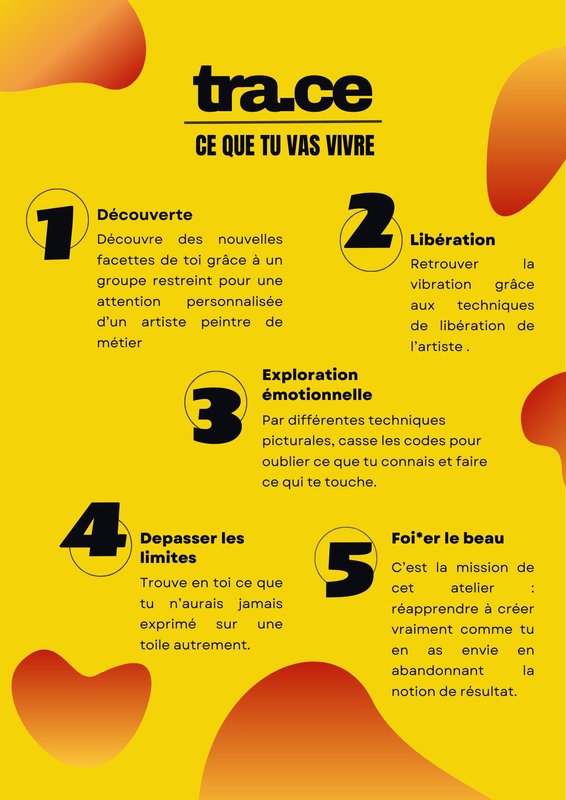 tra.ce

CE QUE TU VAS VIVRE

1

Découverte

Découvre des nouvelles facettes de toi grâce à un groupe restreint pour une attention personnalisée d'un artiste peintre de métier

2

Libération

Retrouver la vibration grâce aux techniques de libération de l'artiste .

3

Exploration émotionnelle

Par différentes techniques picturales, casse les codes pour oublier ce que tu connais et faire ce qui te touche.

4

Depasser les limites

Trouve en toi ce que tu n'aurais jamais exprimé sur une toile autrement.

5

Foi*er le beau

C'est la mission de cet atelier : réapprendre à créer vraiment comme tu en as envie en abandonnant la notion de résultat.